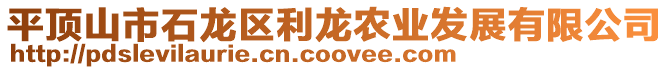 平顶山市石龙区利龙农业发展有限公司
http://pdslevilaurie.cn.coovee.com